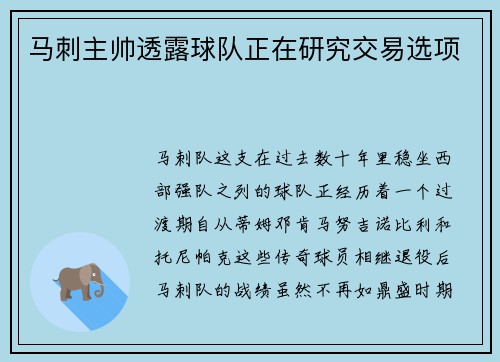 马刺主帅透露球队正在研究交易选项

马刺队这支在过去数十年里稳坐西部强队之列的球队正经历着一个过渡期自从蒂姆邓肯马努吉诺比利和托尼帕克这些传奇球员相继退役后马刺队的战绩虽然不再如鼎盛时期